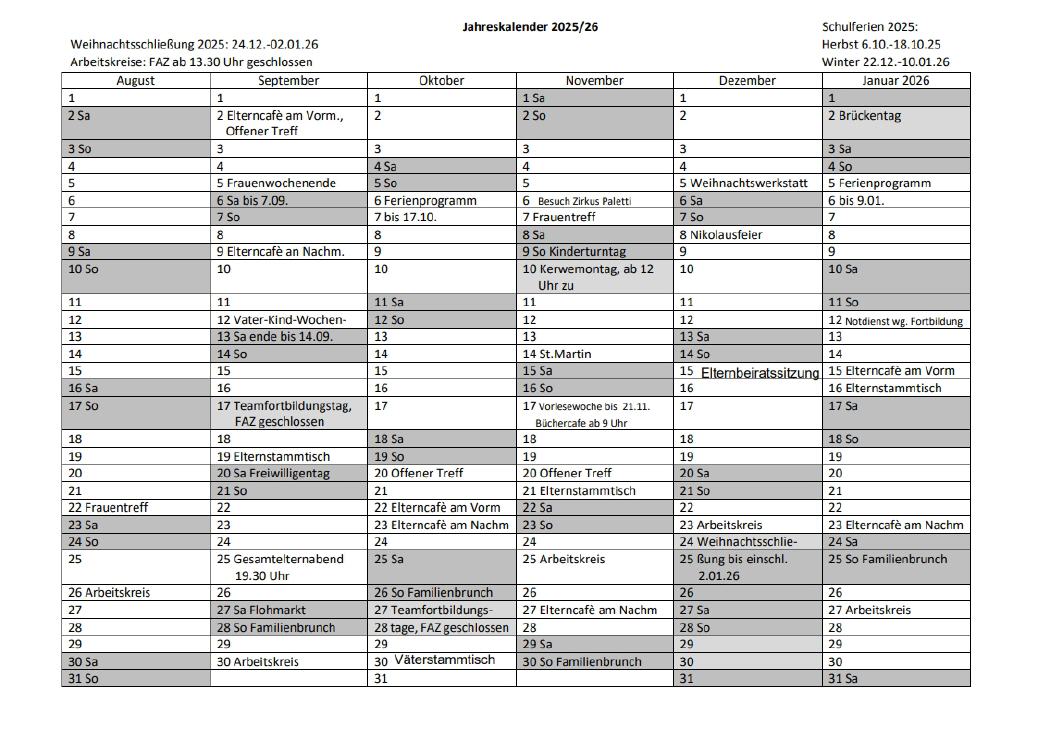 Jahreskalender 2025/26

Weihnachtsschließung 2025: 24.12.-02.01.26
Arbeitskreise: FAZ ab 13.30 Uhr geschlossen

Schulferien 2025:
Herbst 6.10.-18.10.25
Winter 22.12.-10.01.26

| August | September | Oktober | November | Dezember | Januar 2026 |
|---|---|---|---|---|---|
| 1 | 1 | 1 | 1 Sa | 1 | 1 |
| 2 Sa | 2 Elterncafè am Vorm., Offener Treff | 2 | 2 So | 2 | 2 Brückentag |
| 3 So | 3 | 3 | 3 | 3 | 3 Sa |
| 4 | 4 | 4 Sa | 4 | 4 | 4 So |
| 5 | 5 Frauenwochenende | 5 So | 5 | 5 Weihnachtswerkstatt | 5 Ferienprogramm |
| 6 | 6 Sa bis 7.09. | 6 Ferienprogramm | 6 Besuch Zirkus Paletti | 6 Sa | 6 bis 9.01. |
| 7 | 7 So | 7 bis 17.10. | 7 Frauentreff | 7 So | 7 |
| 8 | 8 | 8 | 8 Sa | 8 Nikolausfeier | 8 |
| 9 Sa | 9 Elterncafè an Nachm. | 9 | 9 So Kinderturntag | 9 | 9 |
| 10 So | 10 | 10 | 10 Kerwemontag, ab 12 Uhr zu | 10 | 10 Sa |
| 11 | 11 | 11 Sa | 11 | 11 | 11 So |
| 12 | 12 Vater-Kind-Wochen- | 12 So | 12 | 12 | 12 Notdienst wg. Fortbildung |
| 13 | 13 Sa ende bis 14.09. | 13 | 13 | 13 Sa | 13 |
| 14 | 14 So | 14 | 14 St.Martin | 14 So | 14 |
| 15 | 15 | 15 | 15 Sa | 15 Elternbeiratssitzung | 15 Elterncafè am Vorm |
| 16 Sa | 16 | 16 | 16 So | 16 | 16 Elternstammtisch |
| 17 So | 17 Teamfortbildungstag, FAZ geschlossen | 17 | 17 Vorlesewoche bis 21.11. Büchercafe ab 9 Uhr | 17 | 17 Sa |
| 18 | 18 | 18 Sa | 18 | 18 | 18 So |
| 19 | 19 Elternstammtisch | 19 So | 19 | 19 | 19 |
| 20 | 20 Sa Freiwilligentag | 20 Offener Treff | 20 Offener Treff | 20 Sa | 20 |
| 21 | 21 So | 21 | 21 Elternstammtisch | 21 So | 21 |
| 22 Frauentreff | 22 | 22 Elterncafè am Vorm | 22 Sa | 22 | 22 |
| 23 Sa | 23 | 23 Elterncafè am Nachm | 23 So | 23 Arbeitskreis | 23 Elterncafè am Nachm |
| 24 So | 24 | 24 | 24 | 24 Weihnachtsschlie- | 24 Sa |
| 25 | 25 Gesamtelternabend 19.30 Uhr | 25 Sa | 25 Arbeitskreis | 25 ßung bis einschl. 2.01.26 | 25 So Familienbrunch |
| 26 Arbeitskreis | 26 | 26 So Familienbrunch | 26 | 26 | 26 |
| 27 | 27 Sa Flohmarkt | 27 Teamfortbildungs- | 27 Elterncafè am Nachm | 27 Sa | 27 Arbeitskreis |
| 28 | 28 So Familienbrunch | 28 tage, FAZ geschlossen | 28 | 28 So | 28 |
| 29 | 29 | 29 | 29 Sa | 29 | 29 |
| 30 Sa | 30 Arbeitskreis | 30 Väterstammtisch | 30 So Familienbrunch | 30 | 30 |
| 31 So | | 31 | | 31 | 31 Sa |